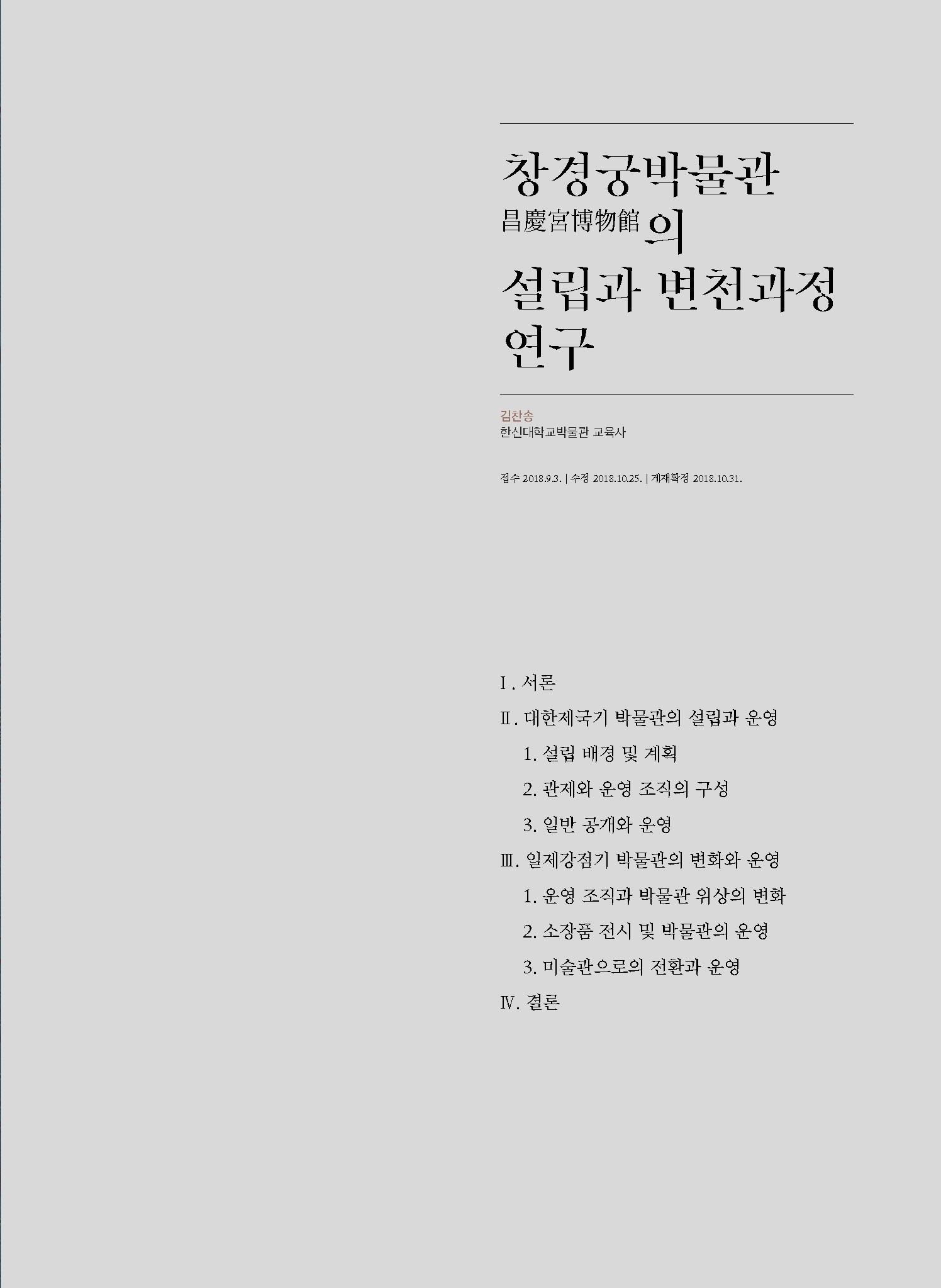 창경궁박물관
昌慶宮博物館의
설립과 변천과정
연구

김찬송
한신대학교박물관 교육사

접수 2018.9.3. | 수정 2018.10.25. | 게재확정 2018.10.31.

Ⅰ. 서론

Ⅱ. 대한제국기 박물관의 설립과 운영

1. 설립 배경 및 계획

2. 관제와 운영 조직의 구성

3. 일반 공개와 운영

Ⅲ. 일제강점기 박물관의 변화와 운영

1. 운영 조직과 박물관 위상의 변화

2. 소장품 전시 및 박물관의 운영

3. 미술관으로의 전환과 운영

Ⅳ. 결론